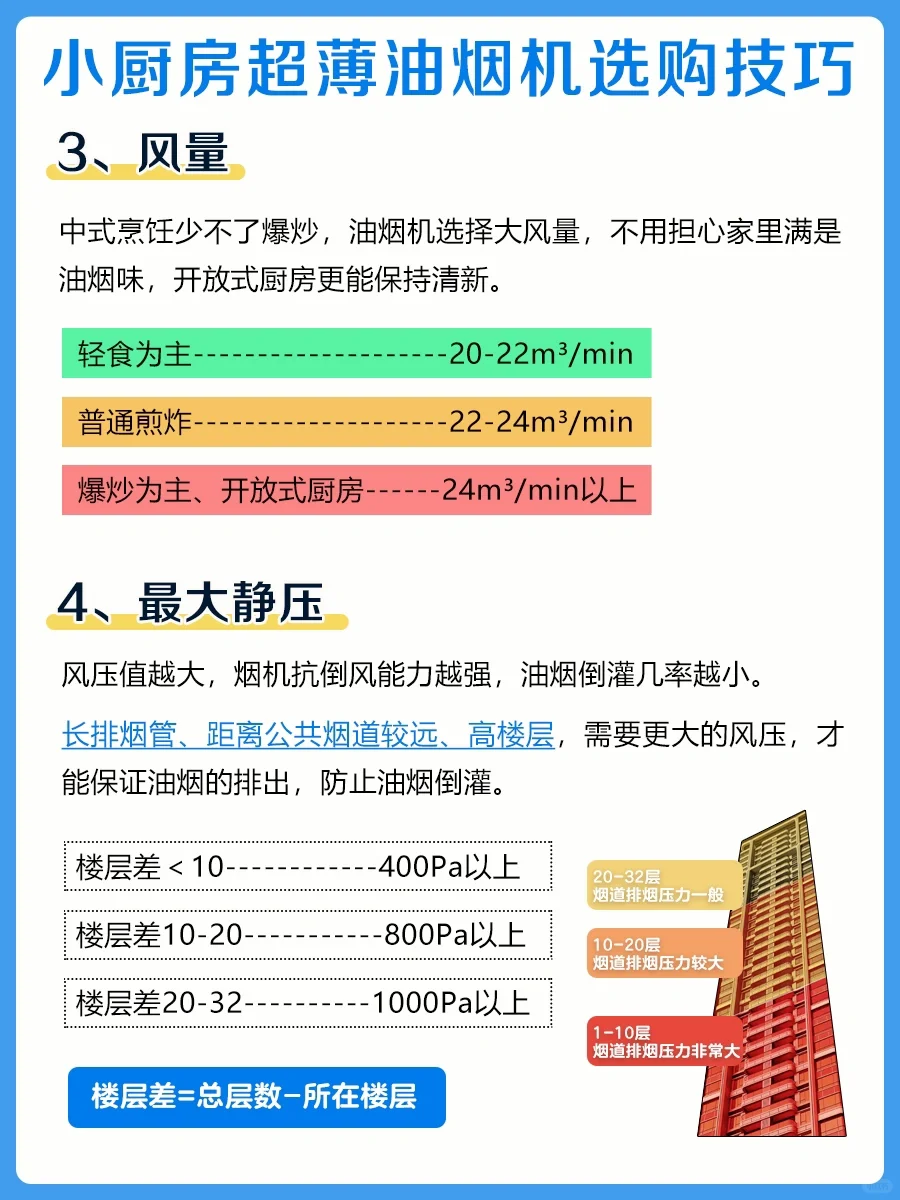 小厨房超薄油烟机选购技巧

3、风量

中式烹饪少不了爆炒，油烟机选择大风量，不用担心家里满是油烟味，开放式厨房更能保持清新。

轻食为主--------------------20-22m³/min

普通煎炸--------------------22-24m³/min

爆炒为主、开放式厨房------24m³/min以上

4、最大静压

风压值越大，烟机抗倒风能力越强，油烟倒灌几率越小。

长排烟管、距离公共烟道较远、高楼层，需要更大的风压，才能保证油烟的排出，防止油烟倒灌。

楼层差＜10------------400Pa以上

楼层差10-20-----------800Pa以上

楼层差20-32----------1000Pa以上

楼层差=总层数-所在楼层

20-32层
烟道排烟压力一般

10-20层
烟道排烟压力较大

1-10层
烟道排烟压力非常大